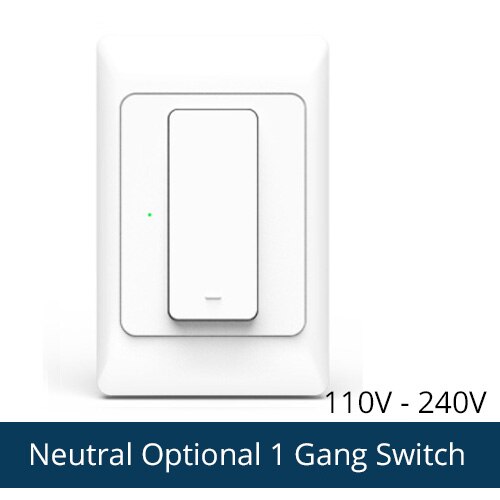 110V - 240V

Neutral Optional 1 Gang Switch